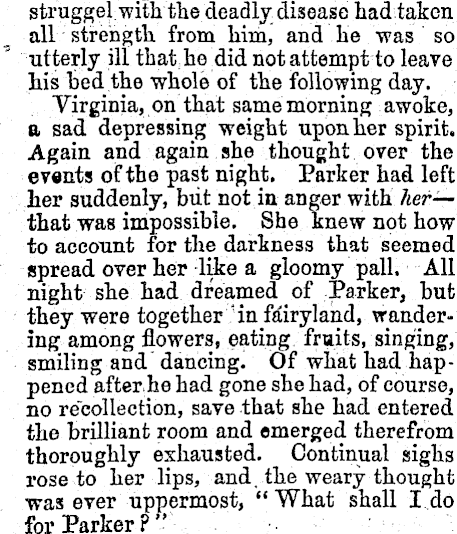 struggel with the deadly disease had taken all strength from him, and he was so utterly ill that he did not attempt to leave his bed the whole of the following day.

Virginia, on that same morning awoke, a sad depressing weight upon her spirit. Again and again she thought over the events of the past night. Parker had left her suddenly, but not in anger with her—that was impossible. She knew not how to account for the darkness that seemed spread over her like a gloomy pall. All night she had dreamed of Parker, but they were together in fairyland, wandering among flowers, eating fruits, singing, smiling and dancing. Of what had happened after he had gone she had, of course, no recollection, save that she had entered the brilliant room and emerged therefrom thoroughly exhausted. Continual sighs rose to her lips, and the weary thought was ever uppermost, "What shall I do for Parker?"